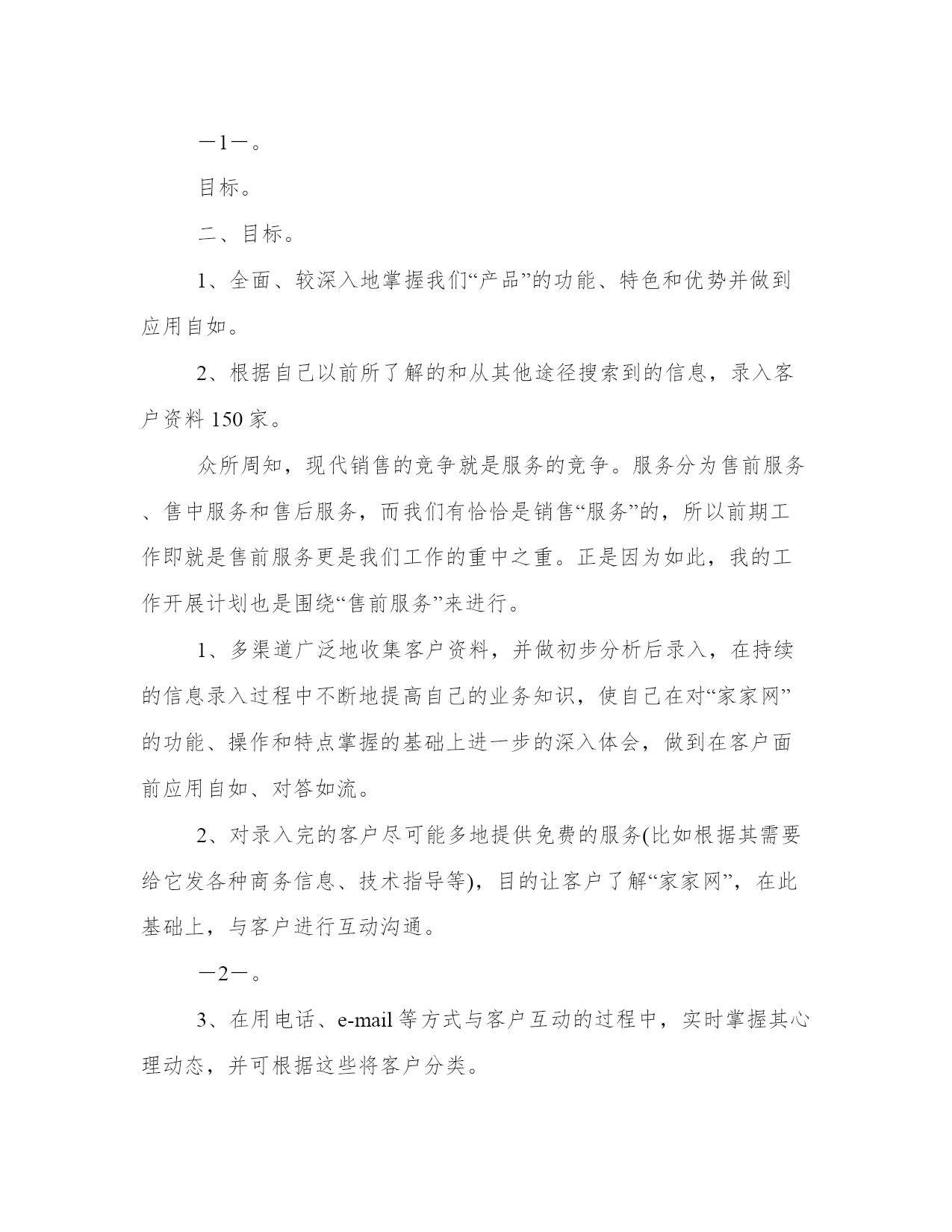 —1—。

目标。

二、目标。

1、全面、较深入地掌握我们“产品”的功能、特色和优势并做到应用自如。

2、根据自己以前所了解的和从其他途径搜索到的信息，录入客户资料150家。

众所周知，现代销售的竞争就是服务的竞争。服务分为售前服务、售中服务和售后服务，而我们有恰恰是销售“服务”的，所以前期工作即就是售前服务更是我们工作的重中之重。正是因为如此，我的工作开展计划也是围绕“售前服务”来进行。

1、多渠道广泛地收集客户资料，并做初步分析后录入，在持续的信息录入过程中不断地提高自己的业务知识，使自己在对“家家网”的功能、操作和特点掌握的基础上进一步的深入体会，做到在客户面前应用自如、对答如流。

2、对录入完的客户尽可能多地提供免费的服务(比如根据其需要给它发各种商务信息、技术指导等)，目的让客户了解“家家网”，在此基础上，与客户进行互动沟通。

—2—。

3、在用电话、e-mail等方式与客户互动的过程中，实时掌握其心理动态，并可根据这些将客户分类。